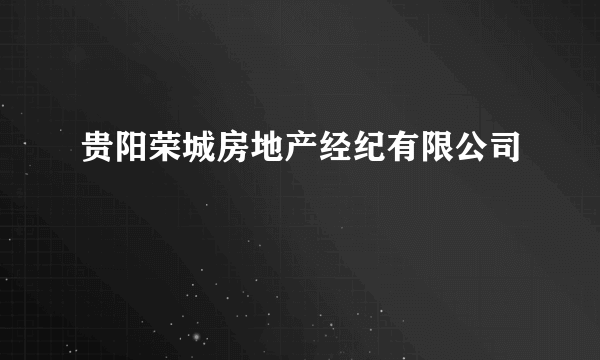 贵阳荣城房地产经纪有限公司